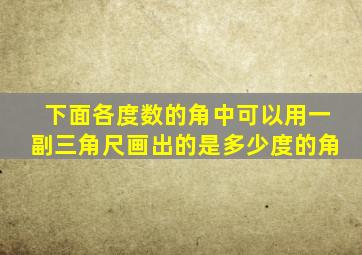 下面各度数的角中可以用一副三角尺画出的是多少度的角